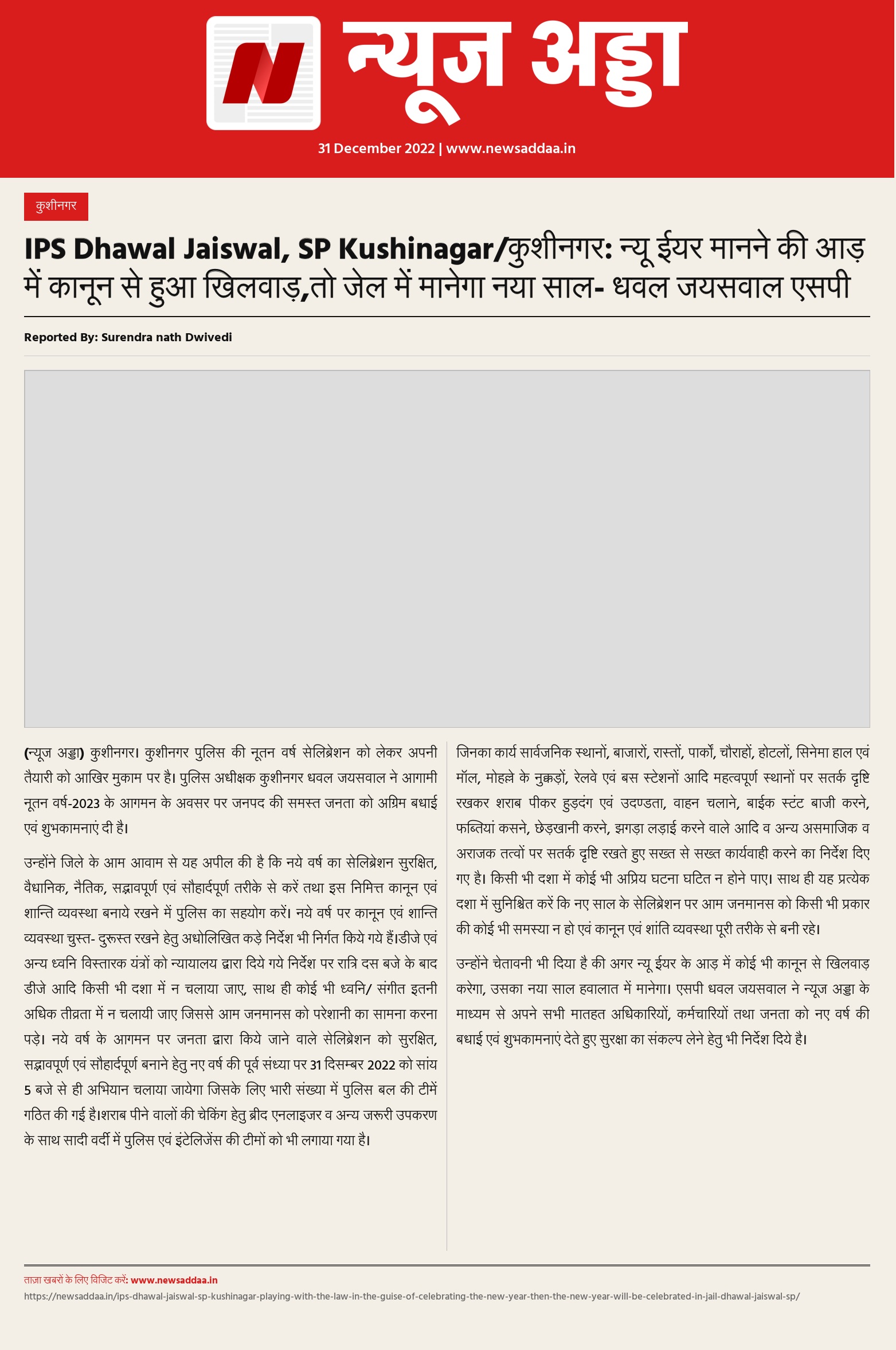 न्यूज अड्डा

31 December 2022 | www.newsaddaa.in

कुशीनगर

IPS Dhawal Jaiswal, SP Kushinagar/कुशीनगर: न्यू ईयर मानने की आड़ में कानून से हुआ खिलवाड़,तो जेल में मानेगा नया साल- धवल जयसवाल एसपी

Reported By: Surendra nath Dwivedi

(न्यूज अड्डा) कुशीनगर। कुशीनगर पुलिस की नूतन वर्ष सेलिब्रेशन को लेकर अपनी तैयारी को आखिर मुकाम पर है। पुलिस अधीक्षक कुशीनगर धवल जयसवाल ने आगामी नूतन वर्ष-2023 के आगमन के अवसर पर जनपद की समस्त जनता को अग्रिम बधाई एवं शुभकामनाएं दी है।

उन्होंने जिले के आम आवाम से यह अपील की है कि नये वर्ष का सेलिब्रेशन सुरक्षित, वैधानिक, नैतिक, सद्भावपूर्ण एवं सौहार्दपूर्ण तरीके से करें तथा इस निमित्त कानून एवं शान्ति व्यवस्था बनाये रखने में पुलिस का सहयोग करें। नये वर्ष पर कानून एवं शान्ति व्यवस्था चुस्त- दुरूस्त रखने हेतु अधोलिखित कड़े निर्देश भी निर्गत किये गये हैं।डीजे एवं अन्य ध्वनि विस्तारक यंत्रों को न्यायालय द्वारा दिये गये निर्देश पर रात्रि दस बजे के बाद डीजे आदि किसी भी दशा में न चलाया जाए, साथ ही कोई भी ध्वनि/ संगीत इतनी अधिक तीव्रता में न चलायी जाए जिससे आम जनमानस को परेशानी का सामना करना पड़े। नये वर्ष के आगमन पर जनता द्वारा किये जाने वाले सेलिब्रेशन को सुरक्षित, सद्भावपूर्ण एवं सौहार्दपूर्ण बनाने हेतु नए वर्ष की पूर्व संध्या पर 31 दिसम्बर 2022 को सांय 5 बजे से ही अभियान चलाया जायेगा जिसके लिए भारी संख्या में पुलिस बल की टीमें गठित की गई है।शराब पीने वालों की चेकिंग हेतु ब्रीद एनलाइजर व अन्य जरूरी उपकरण के साथ सादी वर्दी में पुलिस एवं इंटेलिजेंस की टीमों को भी लगाया गया है।

जिनका कार्य सार्वजनिक स्थानों, बाजारों, रास्तों, पार्कों, चौराहों, होटलों, सिनेमा हाल एवं मॉल, मोहल्ले के नुक्कड़ों, रेलवे एवं बस स्टेशनों आदि महत्वपूर्ण स्थानों पर सतर्क दृष्टि रखकर शराब पीकर हुड़दंग एवं उदण्डता, वाहन चलाने, बाईक स्टंट बाजी करने, फब्तियां कसने, छेड़खानी करने, झगड़ा लड़ाई करने वाले आदि व अन्य असमाजिक व अराजक तत्वों पर सतर्क दृष्टि रखते हुए सख्त से सख्त कार्यवाही करने का निर्देश दिए गए है। किसी भी दशा में कोई भी अप्रिय घटना घटित न होने पाए। साथ ही यह प्रत्येक दशा में सुनिश्चित करें कि नए साल के सेलिब्रेशन पर आम जनमानस को किसी भी प्रकार की कोई भी समस्या न हो एवं कानून एवं शांति व्यवस्था पूरी तरीके से बनी रहे।

उन्होंने चेतावनी भी दिया है की अगर न्यू ईयर के आड़ में कोई भी कानून से खिलवाड़ करेगा, उसका नया साल हवालात में मानेगा। एसपी धवल जयसवाल ने न्यूज अड्डा के माध्यम से अपने सभी मातहत अधिकारियों, कर्मचारियों तथा जनता को नए वर्ष की बधाई एवं शुभकामनाएं देते हुए सुरक्षा का संकल्प लेने हेतु भी निर्देश दिये है।

ताज़ा खबरों के लिए विजिट करें: www.newsaddaa.in
https://newsaddaa.in/ips-dhawal-jaiswal-sp-kushinagar-playing-with-the-law-in-the-guise-of-celebrating-the-new-year-then-the-new-year-will-be-celebrated-in-jail-dhawal-jaiswal-sp/